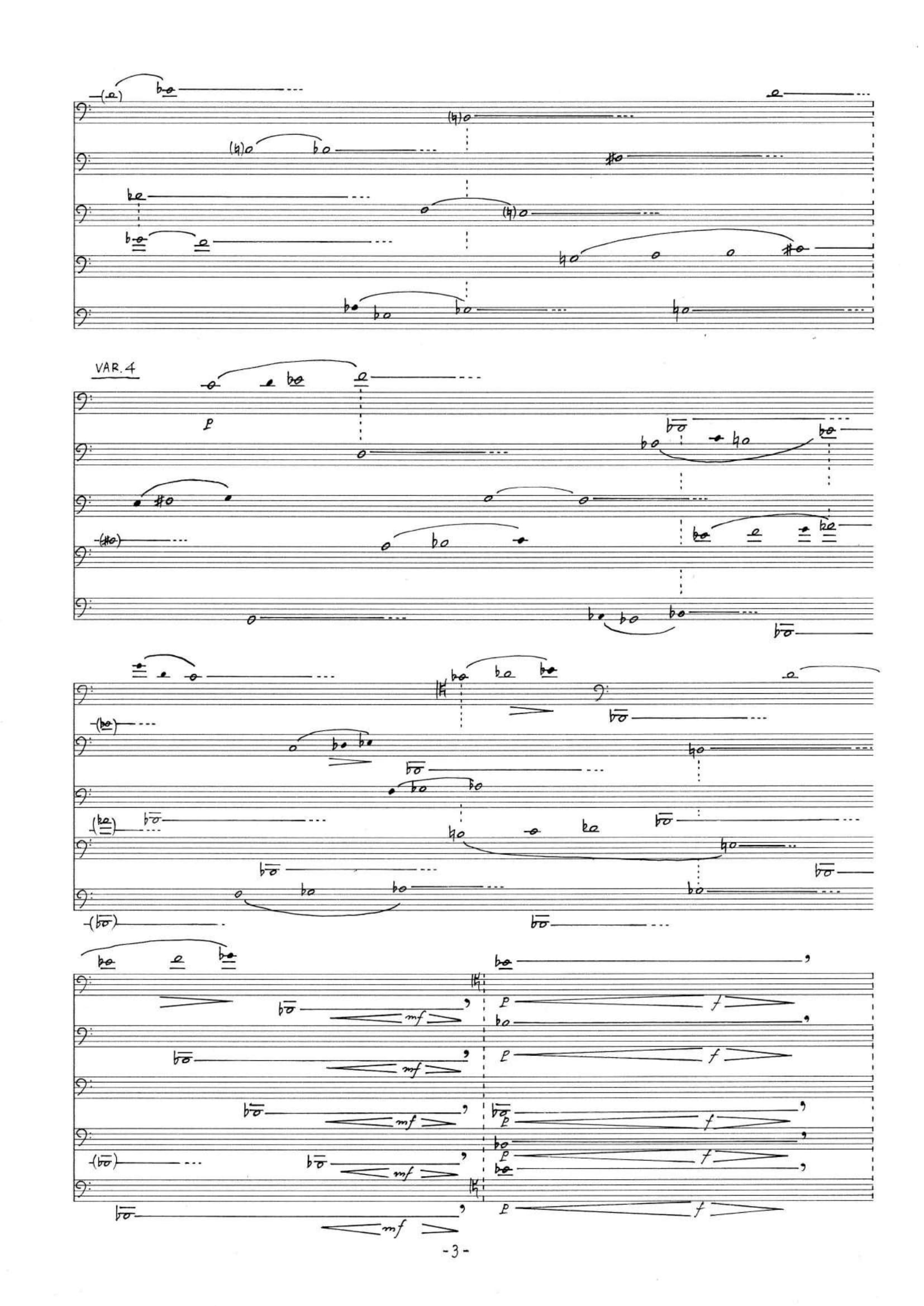 VAR. 4

p

mf

mf

mf

mf

mf

p

f

p

f

p

f

p

f

p

f

-3-